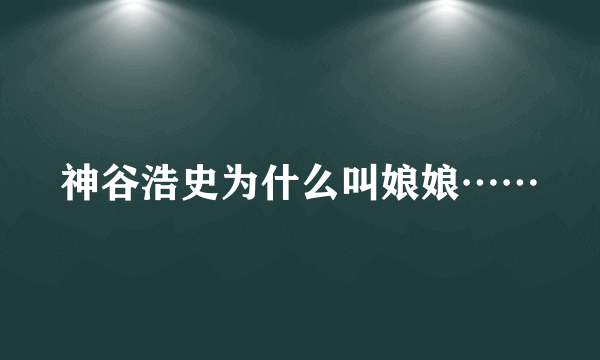 神谷浩史为什么叫娘娘……